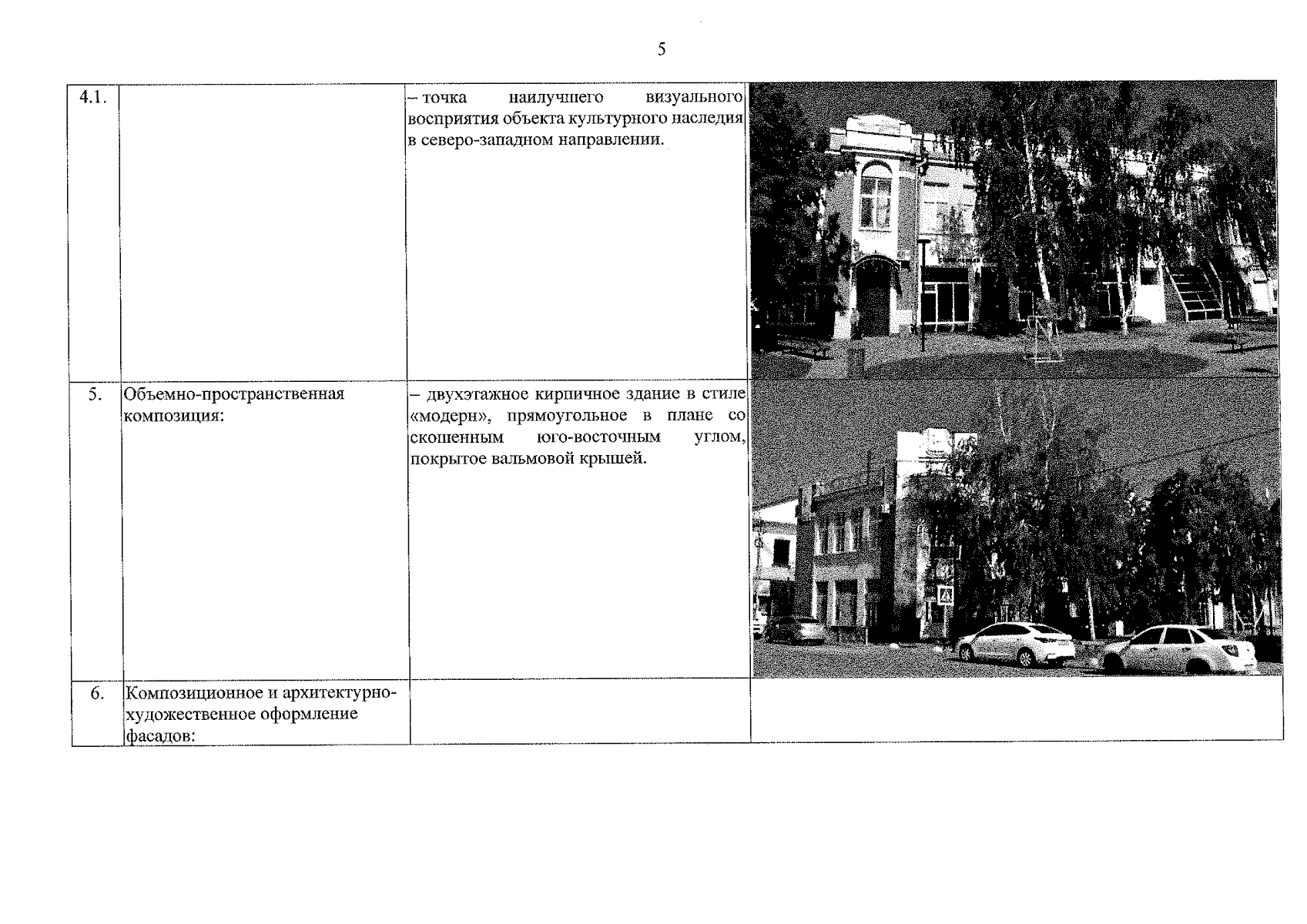 5

| 4.1. |  | – точка наилучшего визуального восприятия объекта культурного наследия в северо-западном направлении. |  |
|---|---|---|---|
| 5. | Объемно-пространственная композиция: | – двухэтажное кирпичное здание в стиле «модерн», прямоугольное в плане со скошенным юго-восточным углом, покрытое вальмовой крышей. |  |
| 6. | Композиционное и архитектурно-художественное оформление фасадов: |  |  |